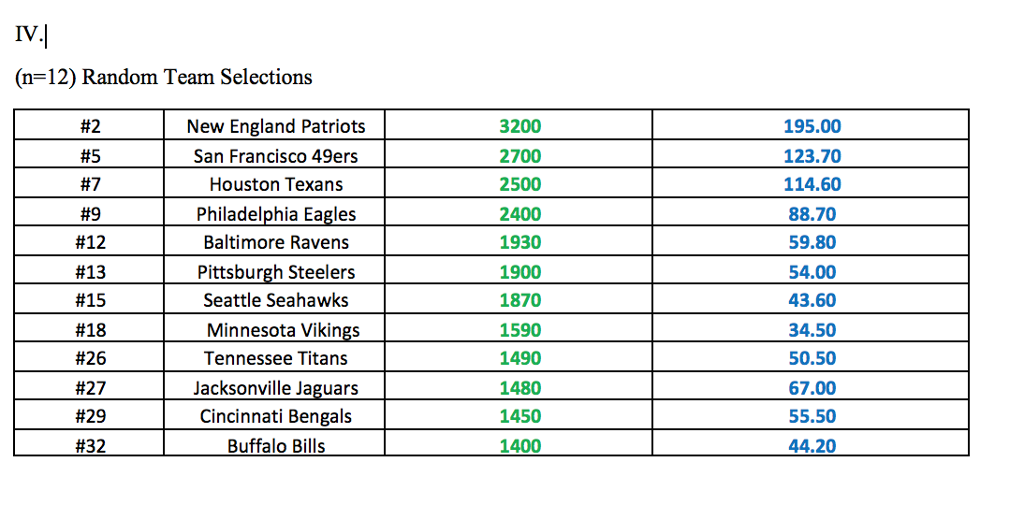 IV.

(n=12) Random Team Selections

| #2 | New England Patriots | 3200 | 195.00 |
|---|---|---|---|
| #5 | San Francisco 49ers | 2700 | 123.70 |
| #7 | Houston Texans | 2500 | 114.60 |
| #9 | Philadelphia Eagles | 2400 | 88.70 |
| #12 | Baltimore Ravens | 1930 | 59.80 |
| #13 | Pittsburgh Steelers | 1900 | 54.00 |
| #15 | Seattle Seahawks | 1870 | 43.60 |
| #18 | Minnesota Vikings | 1590 | 34.50 |
| #26 | Tennessee Titans | 1490 | 50.50 |
| #27 | Jacksonville Jaguars | 1480 | 67.00 |
| #29 | Cincinnati Bengals | 1450 | 55.50 |
| #32 | Buffalo Bills | 1400 | 44.20 |